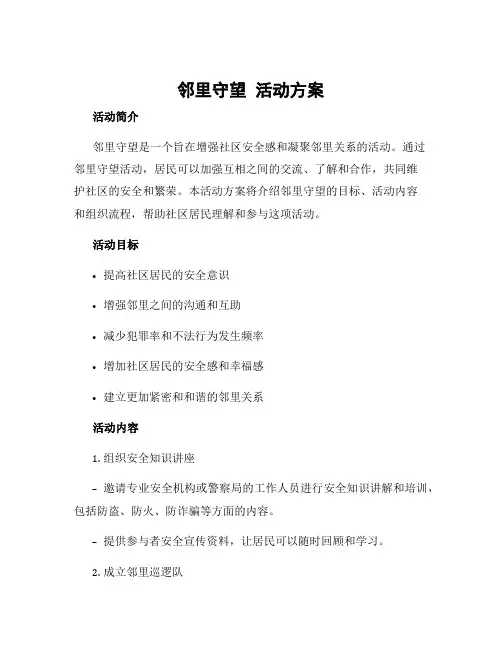 邻里守望 活动方案

活动简介

邻里守望是一个旨在增强社区安全感和凝聚邻里关系的活动。通过邻里守望活动，居民可以加强互相之间的交流、了解和合作，共同维护社区的安全和繁荣。本活动方案将介绍邻里守望的目标、活动内容和组织流程，帮助社区居民理解和参与这项活动。

活动目标

• 提高社区居民的安全意识

• 增强邻里之间的沟通和互助

• 减少犯罪率和不法行为发生频率

• 增加社区居民的安全感和幸福感

• 建立更加紧密和和谐的邻里关系

活动内容

1. 组织安全知识讲座

– 邀请专业安全机构或警察局的工作人员进行安全知识讲解和培训，包括防盗、防火、防诈骗等方面的内容。

– 提供参与者安全宣传资料，让居民可以随时回顾和学习。

2. 成立邻里巡逻队